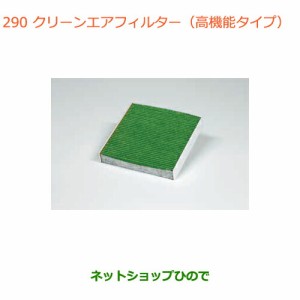 290 クリーンエアフィルター（高機能タイプ）

ネットショップひので